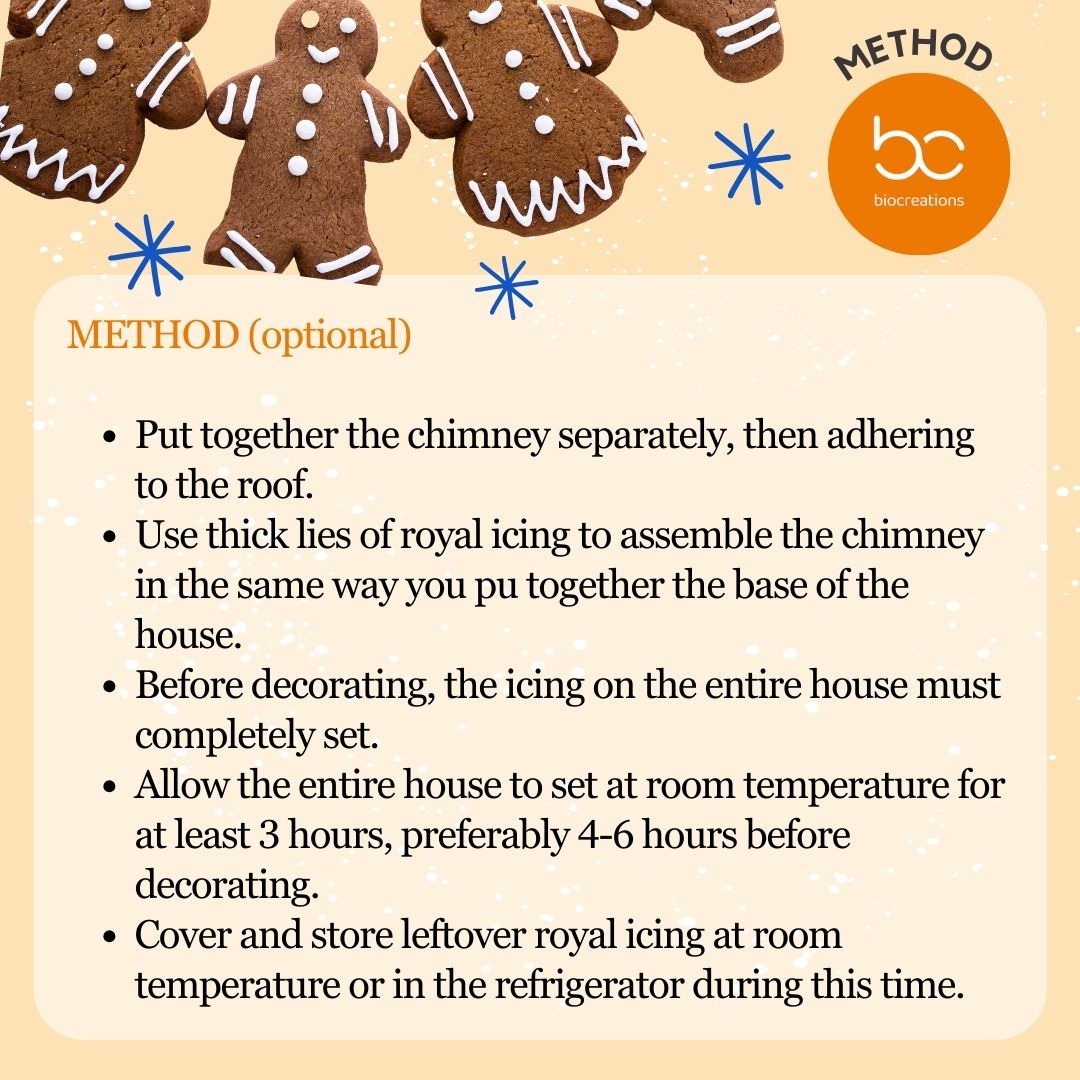 METHOD

bc
biocreations

METHOD (optional)

- Put together the chimney separately, then adhering to the roof.
- Use thick lies of royal icing to assemble the chimney in the same way you pu together the base of the house.
- Before decorating, the icing on the entire house must completely set.
- Allow the entire house to set at room temperature for at least 3 hours, preferably 4-6 hours before decorating.
- Cover and store leftover royal icing at room temperature or in the refrigerator during this time.